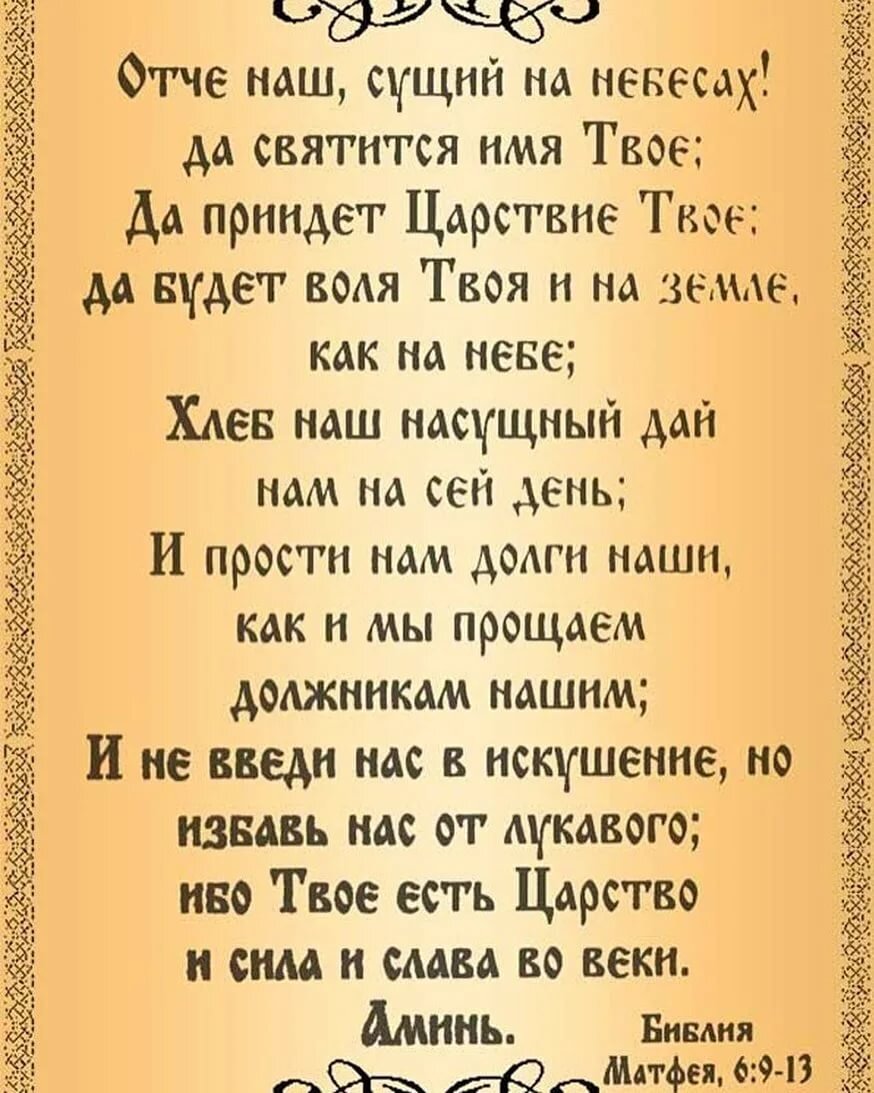 Отче наш, сущий на небесах!
да святится имя Твое;
Да приидет Царствие Твое;
да будет воля Твоя и на земле,
как на небе;
Хлеб наш насущный дай
нам на сей день;
И прости нам долги наши,
как и мы прощаем
должникам нашим;
И не введи нас в искушение, но
избавь нас от лукавого;
ибо Твое есть Царство
и сила и слава во веки.
Аминь.

Библия
Матфея, 6:9-13